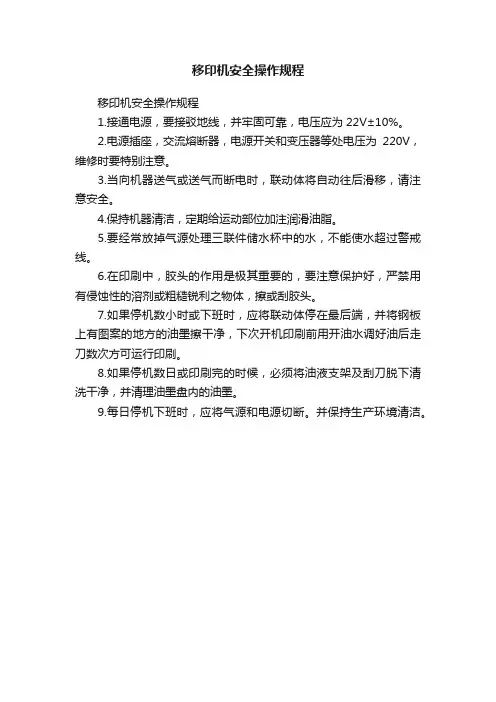 移印机安全操作规程

移印机安全操作规程

1.接通电源，要接驳地线，并牢固可靠，电压应为 22V±10%。

2.电源插座，交流熔断器，电源开关和变压器等处电压为 220V，维修时要特别注意。

3.当向机器送气或送气而断电时，联动体将自动往后滑移，请注意安全。

4.保持机器清洁，定期给运动部位加注润滑油脂。

5.要经常放掉气源处理三联件储水杯中的水，不能使水超过警戒线。

6.在印刷中，胶头的作用是极其重要的，要注意保护好，严禁用有侵蚀性的溶剂或粗糙锐利之物体，擦或刮胶头。

7.如果停机数小时或下班时，应将联动体停在最后端，并将钢板上有图案的地方的油墨擦干净，下次开机印刷前用开油水调好油后走刀数次方可运行印刷。

8.如果停机数日或印刷完的时候，必须将油液支架及刮刀脱下清洗干净，并清理油墨盘内的油墨。

9.每日停机下班时，应将气源和电源切断。并保持生产环境清洁。